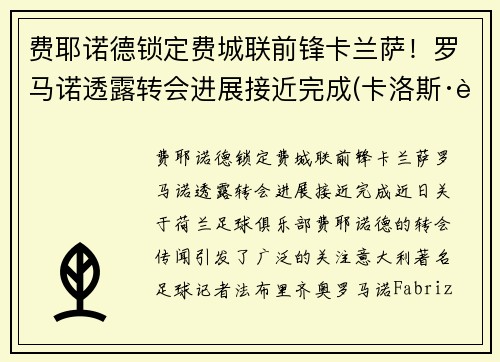 费耶诺德锁定费城联前锋卡兰萨！罗马诺透露转会进展接近完成(卡洛斯·è

费耶诺德锁定费城联前锋卡兰萨罗马诺透露转会进展接近完成近日关于荷兰足球俱乐部费耶诺德的转会传闻引发了广泛的关注意大利著名足球记者法布里齐奥罗马诺Fabriz